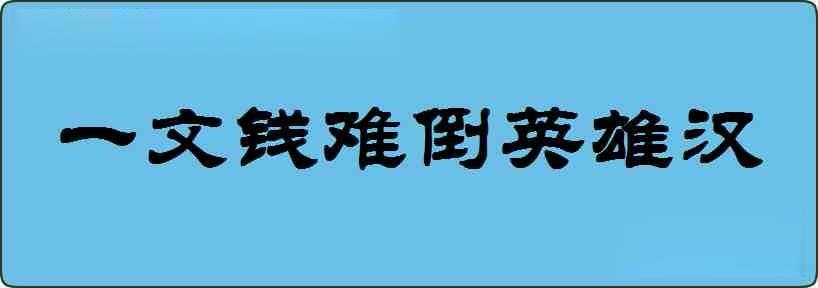 一文钱难倒英雄汉